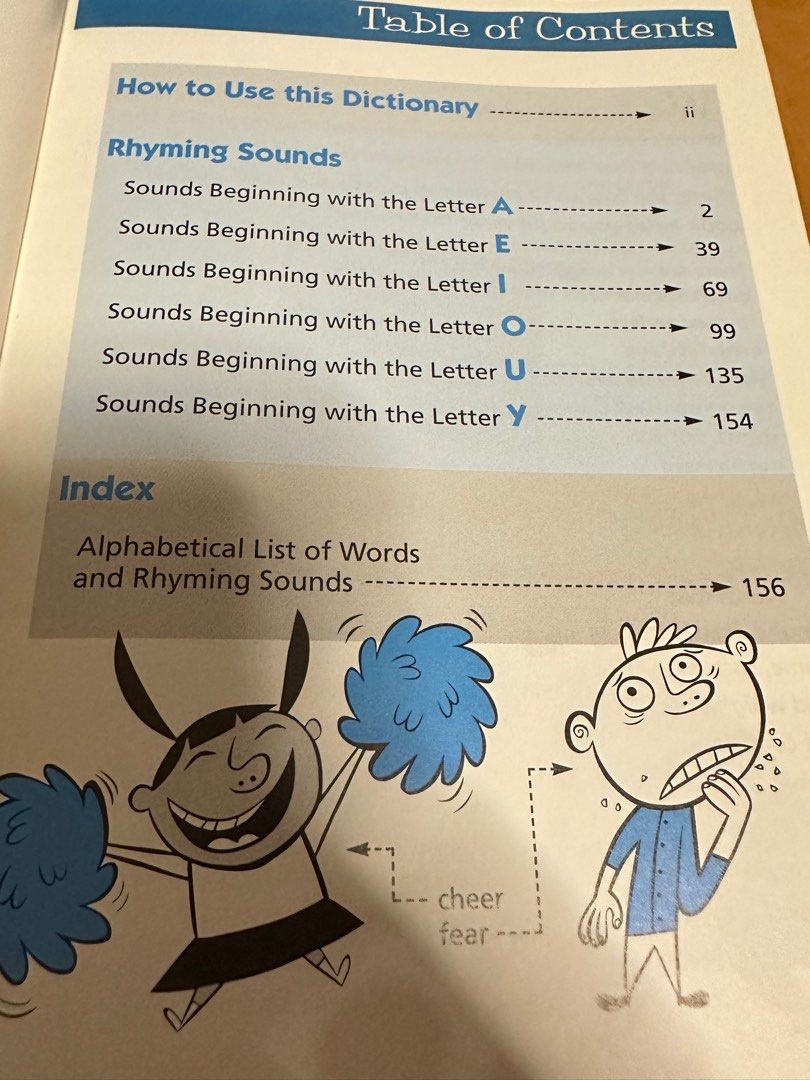 Table of Contents

How to Use this Dictionary ii

Rhyming Sounds

Sounds Beginning with the Letter A 2

Sounds Beginning with the Letter E 39

Sounds Beginning with the Letter I 69

Sounds Beginning with the Letter O 99

Sounds Beginning with the Letter U 135

Sounds Beginning with the Letter Y 154

Index

Alphabetical List of Words and Rhyming Sounds 156

cheer
fear